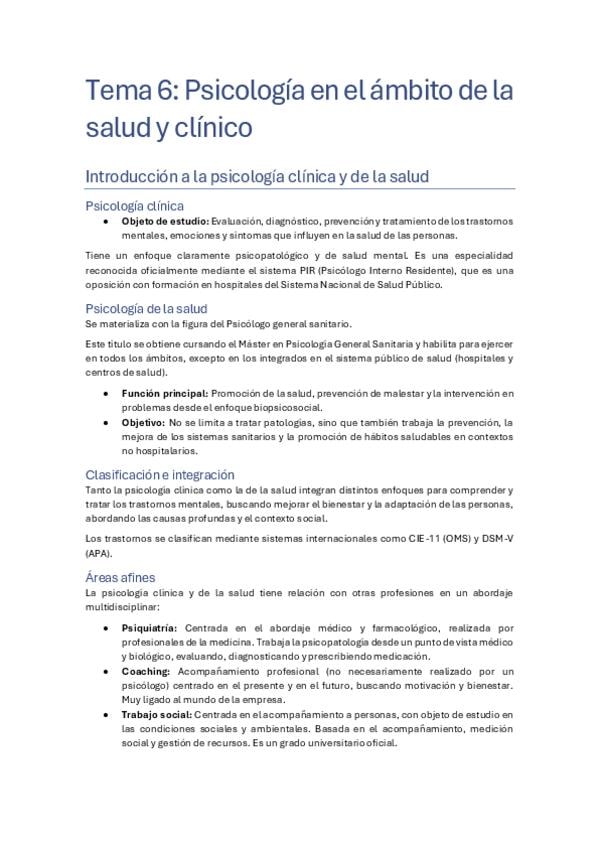 Tema 6: Psicología en el ámbito de la salud y clínico

Introducción a la psicología clínica y de la salud

Psicología clínica

• **Objeto de estudio:** Evaluación, diagnóstico, prevención y tratamiento de los trastornos mentales, emociones y síntomas que influyen en la salud de las personas.

Tiene un enfoque claramente psicopatológico y de salud mental. Es una especialidad reconocida oficialmente mediante el sistema PIR (Psicólogo Interno Residente), que es una oposición con formación en hospitales del Sistema Nacional de Salud Público.

Psicología de la salud

Se materializa con la figura del Psicólogo general sanitario.

Este título se obtiene cursando el Máster en Psicología General Sanitaria y habilita para ejercer en todos los ámbitos, excepto en los integrados en el sistema público de salud (hospitales y centros de salud).

• **Función principal:** Promoción de la salud, prevención de malestar y la intervención en problemas desde el enfoque biopsicosocial.
• **Objetivo:** No se limita a tratar patologías, sino que también trabaja la prevención, la mejora de los sistemas sanitarios y la promoción de hábitos saludables en contextos no hospitalarios.

Clasificación e integración

Tanto la psicología clínica como la de la salud integran distintos enfoques para comprender y tratar los trastornos mentales, buscando mejorar el bienestar y la adaptación de las personas, abordando las causas profundas y el contexto social.

Los trastornos se clasifican mediante sistemas internacionales como CIE-11 (OMS) y DSM-V (APA).

Áreas afines

La psicología clínica y de la salud tiene relación con otras profesiones en un abordaje multidisciplinar:

• **Psiquiatría:** Centrada en el abordaje médico y farmacológico, realizada por profesionales de la medicina. Trabaja la psicopatología desde un punto de vista médico y biológico, evaluando, diagnosticando y prescribiendo medicación.
• **Coaching:** Acompañamiento profesional (no necesariamente realizado por un psicólogo) centrado en el presente y en el futuro, buscando motivación y bienestar. Muy ligado al mundo de la empresa.
• **Trabajo social:** Centrada en el acompañamiento a personas, con objeto de estudio en las condiciones sociales y ambientales. Basada en el acompañamiento, medición social y gestión de recursos. Es un grado universitario oficial.